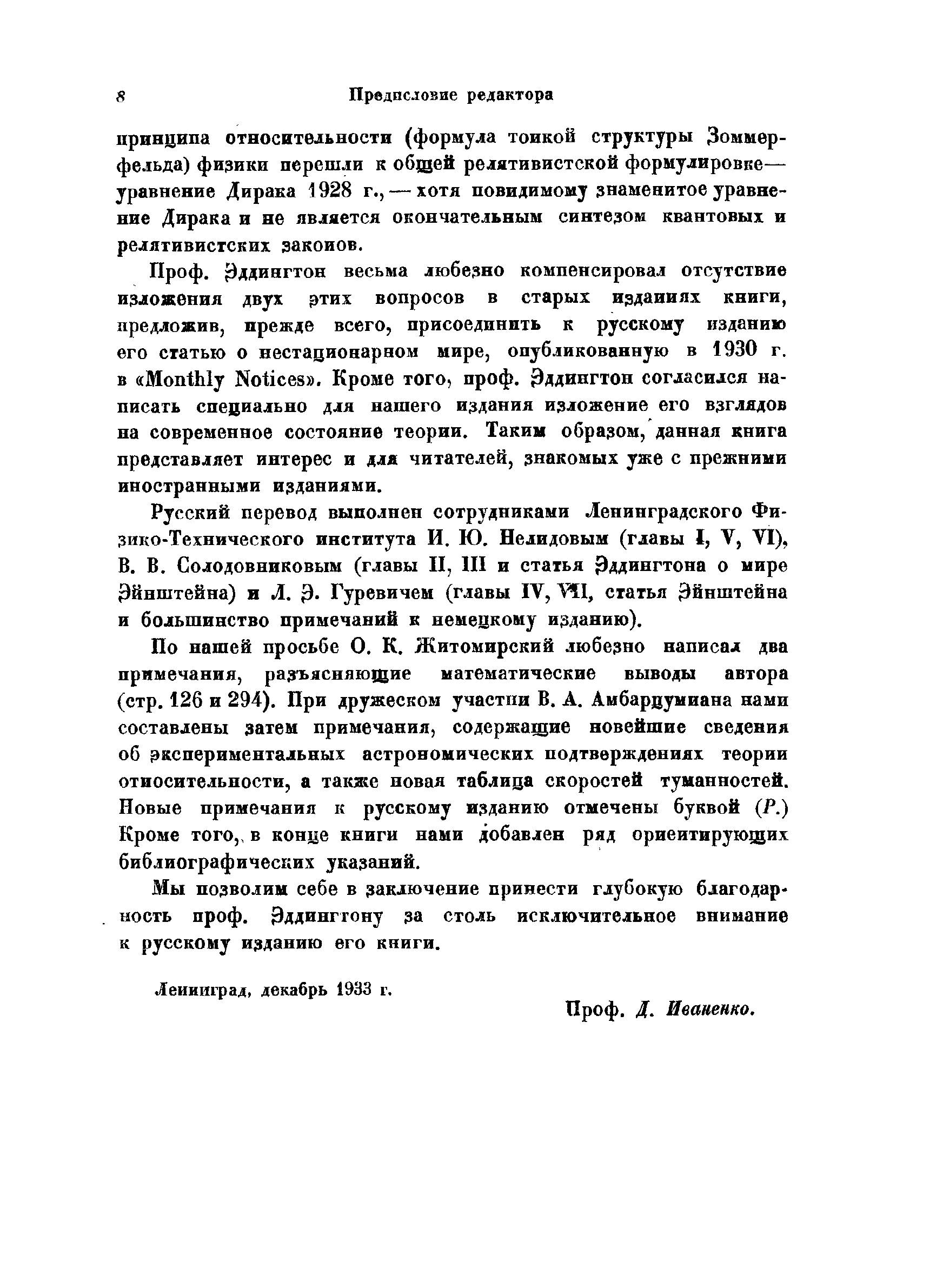 8 Предисловие редактора

принципа относительности (формула тонкой структуры Зоммерфельда) физики перешли к общей релятивистской формулировке — уравнение Дирака 1928 г., — хотя повидимому знаменитое уравнение Дирака и не является окончательным синтезом квантовых и релятивистских законов.

Проф. Эддингтон весьма любезно компенсировал отсутствие изложения двух этих вопросов в старых изданиях книги, предложив, прежде всего, присоединить к русскому изданию его статью о нестационарном мире, опубликованную в 1930 г. в «Monthly Notices». Кроме того, проф. Эддингтон согласился написать специально для нашего издания изложение его взглядов на современное состояние теории. Таким образом, данная книга представляет интерес и для читателей, знакомых уже с прежними иностранными изданиями.

Русский перевод выполнен сотрудниками Ленинградского Физико-Технического института И. Ю. Нелидовым (главы I, V, VI), В. В. Солодовниковым (главы II, III и статья Эддингтона о мире Эйнштейна) и Л. Э. Гуревичем (главы IV, VII, статья Эйнштейна и большинство примечаний к немецкому изданию).

По нашей просьбе О. К. Житомирский любезно написал два примечания, разъясняющие математические выводы автора (стр. 126 и 294). При дружеском участии В. А. Амбарцумиана нами составлены затем примечания, содержащие новейшие сведения об экспериментальных астрономических подтверждениях теории относительности, а также новая таблица скоростей туманностей. Новые примечания к русскому изданию отмечены буквой (Р.) Кроме того, в конце книги нами добавлен ряд ориентирующих библиографических указаний.

Мы позволим себе в заключение принести глубокую благодарность проф. Эддингтону за столь исключительное внимание к русскому изданию его книги.

Ленинград, декабрь 1933 г.

Проф. Д. Иваненко.